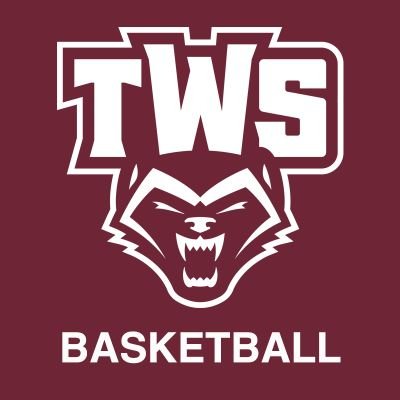 TWS

BASKETBALL